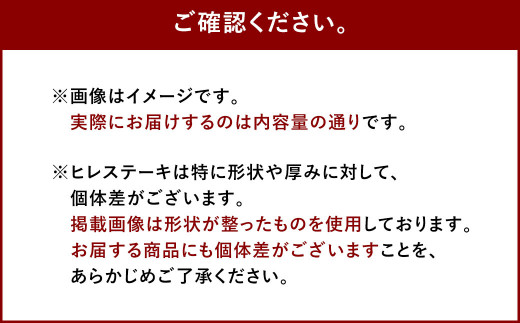 ご確認ください。

※画像はイメージです。
実際にお届けするのは内容量の通りです。

※ヒレステーキは特に形状や厚みに対して、
個体差がございます。
掲載画像は形状が整ったものを使用しております。
お届する商品にも個体差がございますことを、
あらかじめご了承ください。